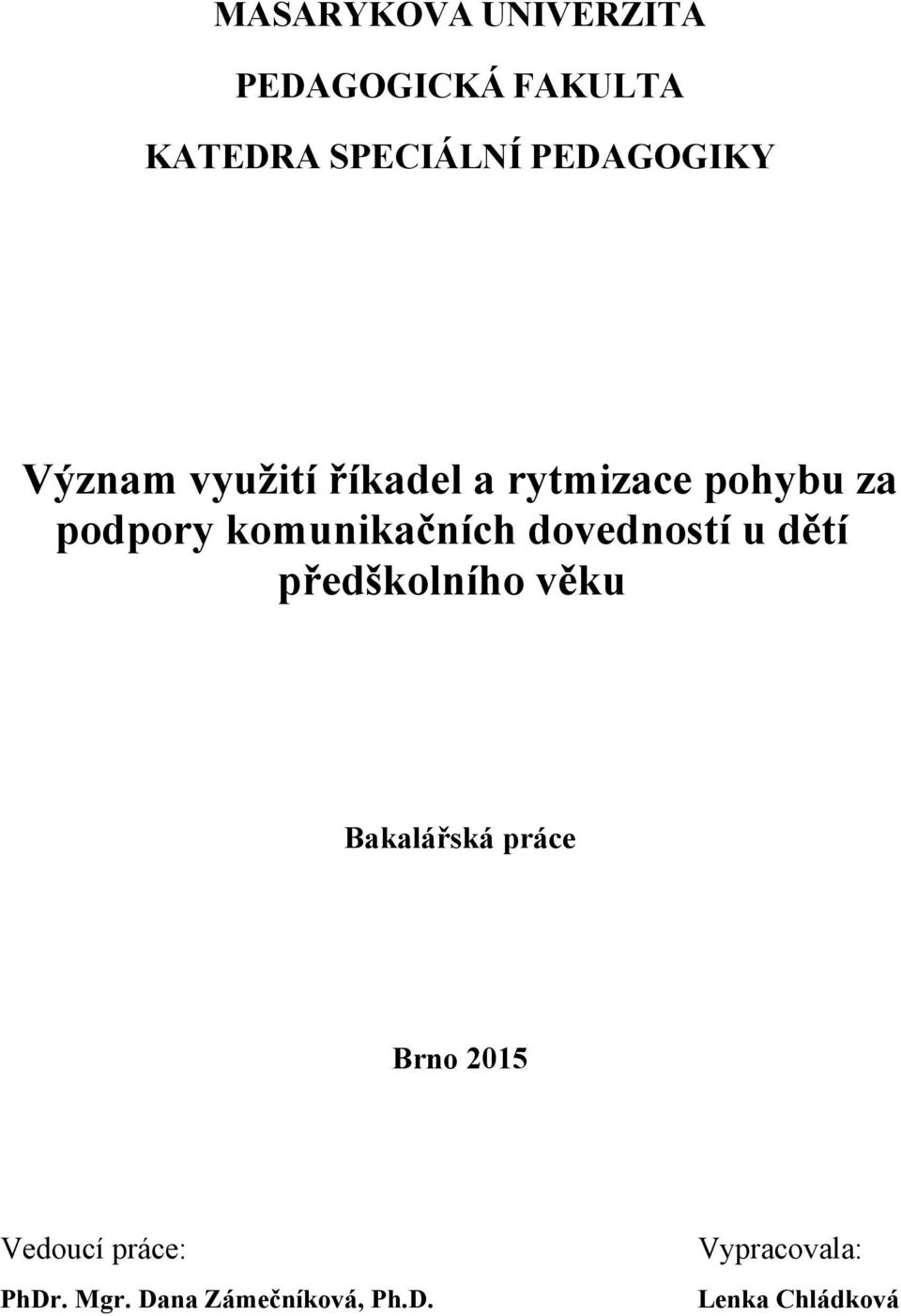 MASARYKOVA UNIVERZITA

PEDAGOGICKÁ FAKULTA

KATEDRA SPECIÁLNÍ PEDAGOGIKY

Význam využití říkadel a rytmizace pohybu za podpory komunikačních dovedností u dětí předškolního věku

Bakalářská práce

Brno 2015

Vedoucí práce:

PhDr. Mgr. Dana Zámečníková, Ph.D.

Vypracovala:

Lenka Chládková